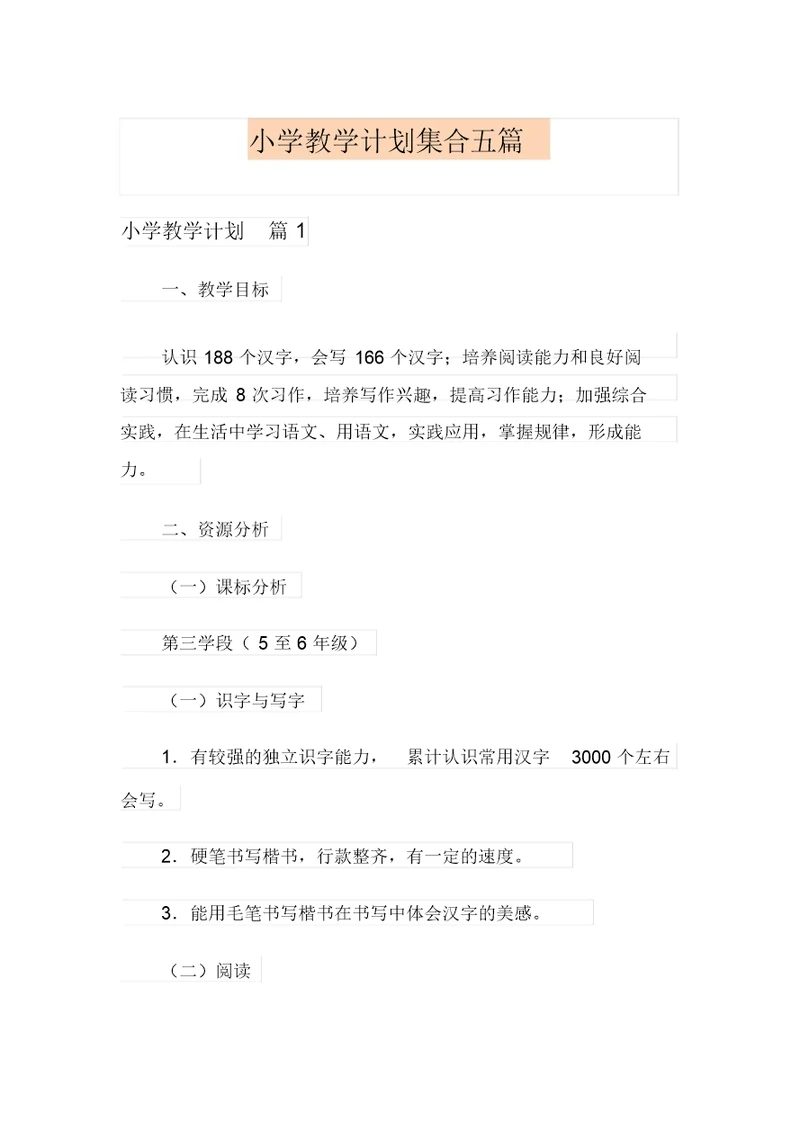 小学教学计划集合五篇

小学教学计划 篇 1

一、教学目标

认识 188 个汉字，会写 166 个汉字；培养阅读能力和良好阅读习惯，完成 8 次习作，培养写作兴趣，提高习作能力；加强综合实践，在生活中学习语文、用语文，实践应用，掌握规律，形成能力。

二、资源分析

（一）课标分析

第三学段（ 5 至 6 年级）

（一）识字与写字

1．有较强的独立识字能力， 累计认识常用汉字 3000 个左右会写。

2．硬笔书写楷书，行款整齐，有一定的速度。

3．能用毛笔书写楷书在书写中体会汉字的美感。

（二）阅读